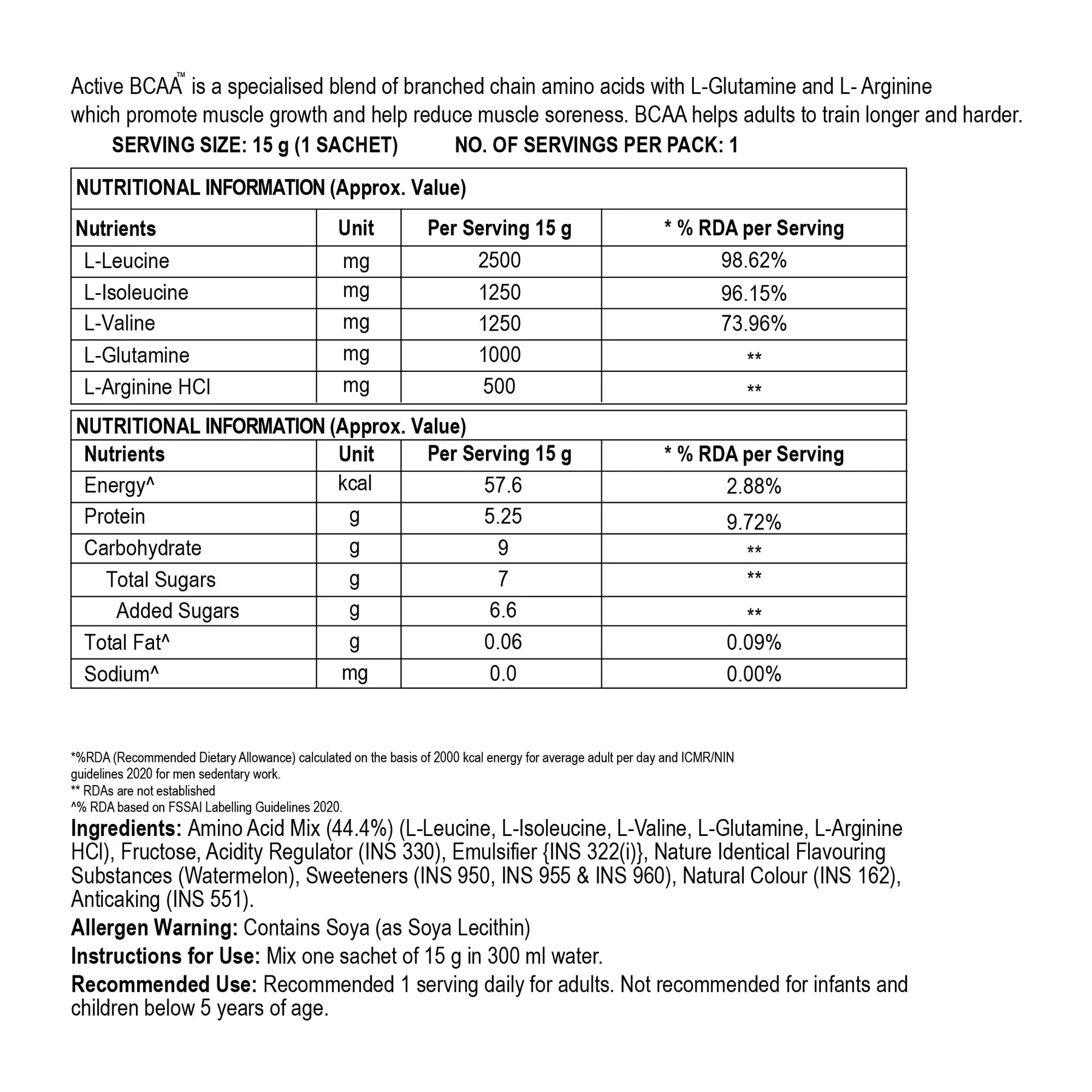 Active BCAA™ is a specialised blend of branched chain amino acids with L-Glutamine and L- Arginine which promote muscle growth and help reduce muscle soreness. BCAA helps adults to train longer and harder.

SERVING SIZE: 15 g (1 SACHET)  NO. OF SERVINGS PER PACK: 1

NUTRITIONAL INFORMATION (Approx. Value)

| Nutrients | Unit | Per Serving 15 g | * % RDA per Serving |
|---|---|---|---|
| L-Leucine | mg | 2500 | 98.62% |
| L-Isoleucine | mg | 1250 | 96.15% |
| L-Valine | mg | 1250 | 73.96% |
| L-Glutamine | mg | 1000 | ** |
| L-Arginine HCl | mg | 500 | ** |

NUTRITIONAL INFORMATION (Approx. Value)

| Nutrients | Unit | Per Serving 15 g | * % RDA per Serving |
|---|---|---|---|
| Energy^ | kcal | 57.6 | 2.88% |
| Protein | g | 5.25 | 9.72% |
| Carbohydrate | g | 9 | ** |
| Total Sugars | g | 7 | ** |
| Added Sugars | g | 6.6 | ** |
| Total Fat^ | g | 0.06 | 0.09% |
| Sodium^ | mg | 0.0 | 0.00% |

*%RDA (Recommended Dietary Allowance) calculated on the basis of 2000 kcal energy for average adult per day and ICMR/NIN guidelines 2020 for men sedentary work.
** RDAs are not established
^% RDA based on FSSAI Labelling Guidelines 2020.

Ingredients: Amino Acid Mix (44.4%) (L-Leucine, L-Isoleucine, L-Valine, L-Glutamine, L-Arginine HCl), Fructose, Acidity Regulator (INS 330), Emulsifier {INS 322(i)}, Nature Identical Flavouring Substances (Watermelon), Sweeteners (INS 950, INS 955 & INS 960), Natural Colour (INS 162), Anticaking (INS 551).

Allergen Warning: Contains Soya (as Soya Lecithin)

Instructions for Use: Mix one sachet of 15 g in 300 ml water.

Recommended Use: Recommended 1 serving daily for adults. Not recommended for infants and children below 5 years of age.